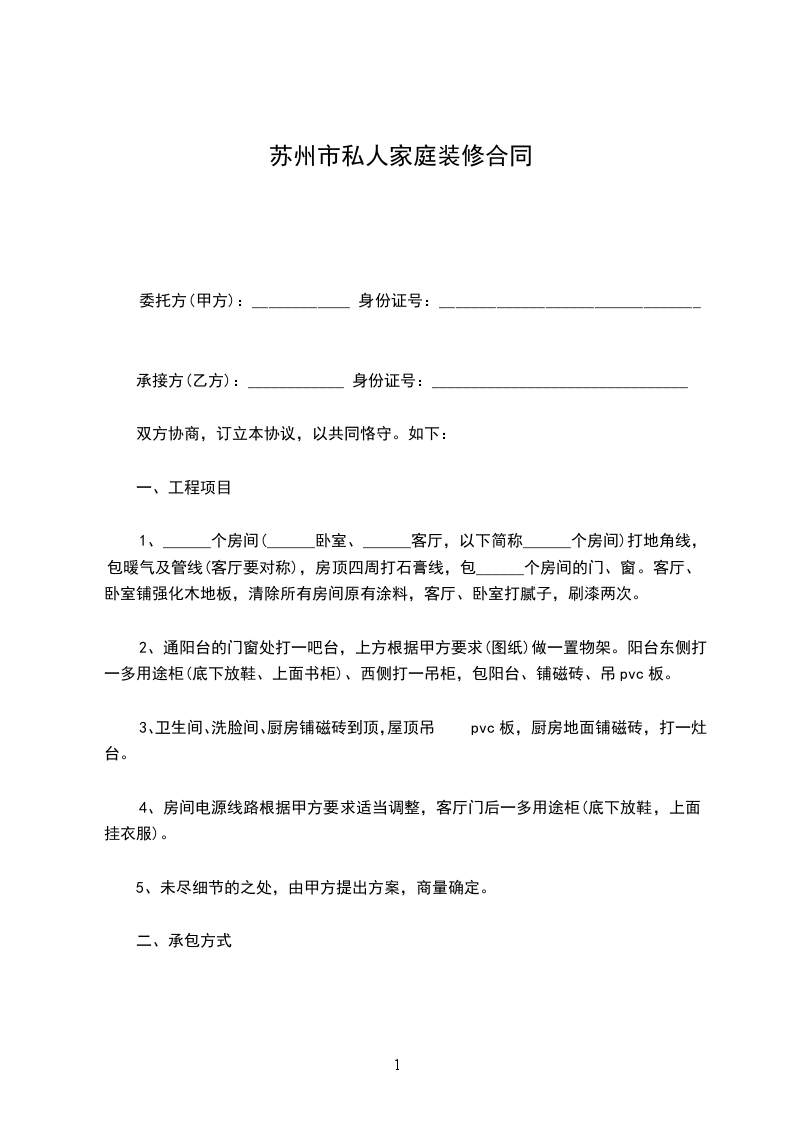 苏州市私人家庭装修合同

委托方(甲方)：____________ 身份证号：________________________________

承接方(乙方)：____________ 身份证号：________________________________

双方协商，订立本协议，以共同恪守。如下：

一、工程项目

1、______个房间(______卧室、______客厅，以下简称______个房间)打地角线，包暖气及管线(客厅要对称)，房顶四周打石膏线，包______个房间的门、窗。客厅、卧室铺强化木地板，清除所有房间原有涂料，客厅、卧室打腻子，刷漆两次。

2、通阳台的门窗处打一吧台，上方根据甲方要求(图纸)做一置物架。阳台东侧打一多用途柜(底下放鞋、上面书柜)、西侧打一吊柜，包阳台、铺磁砖、吊 pvc 板。

3、卫生间、洗脸间、厨房铺磁砖到顶，屋顶吊 pvc 板，厨房地面铺磁砖，打一灶台。

4、房间电源线路根据甲方要求适当调整，客厅门后一多用途柜(底下放鞋，上面挂衣服)。

5、未尽细节的之处，由甲方提出方案，商量确定。

二、承包方式

1